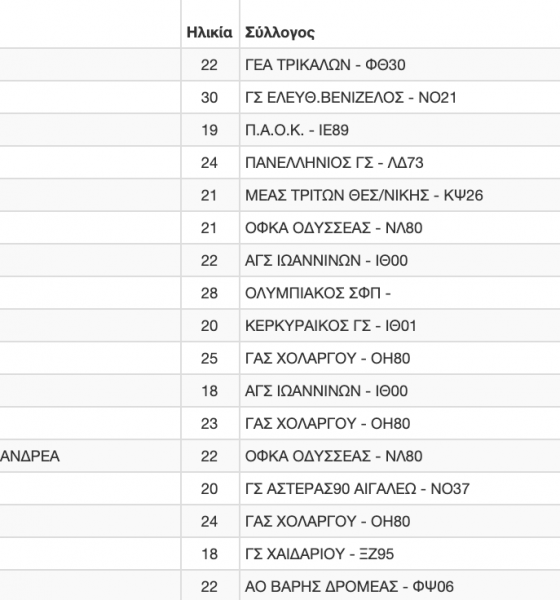 |  | Ηλικία | Σύλλογος |
|---|---|---|
|  | 22 | ΓΕΑ ΤΡΙΚΑΛΩΝ - ΦΘ30 |
|  | 30 | ΓΣ ΕΛΕΥΘ.ΒΕΝΙΖΕΛΟΣ - ΝΟ21 |
|  | 19 | Π.Α.Ο.Κ. - ΙΕ89 |
|  | 24 | ΠΑΝΕΛΛΗΝΙΟΣ ΓΣ - ΛΔ73 |
|  | 21 | ΜΕΑΣ ΤΡΙΤΩΝ ΘΕΣ/ΝΙΚΗΣ - ΚΨ26 |
|  | 21 | ΟΦΚΑ ΟΔΥΣΣΕΑΣ - ΝΛ80 |
|  | 22 | ΑΓΣ ΙΩΑΝΝΙΝΩΝ - ΙΘ00 |
|  | 28 | ΟΛΥΜΠΙΑΚΟΣ ΣΦΠ - |
|  | 20 | ΚΕΡΚΥΡΑΙΚΟΣ ΓΣ - ΙΘ01 |
|  | 25 | ΓΑΣ ΧΟΛΑΡΓΟΥ - ΟΗ80 |
|  | 18 | ΑΓΣ ΙΩΑΝΝΙΝΩΝ - ΙΘ00 |
|  | 23 | ΓΑΣ ΧΟΛΑΡΓΟΥ - ΟΗ80 |
| ΑΝΔΡΕΑ | 22 | ΟΦΚΑ ΟΔΥΣΣΕΑΣ - ΝΛ80 |
|  | 20 | ΓΣ ΑΣΤΕΡΑΣ90 ΑΙΓΑΛΕΩ - ΝΟ37 |
|  | 24 | ΓΑΣ ΧΟΛΑΡΓΟΥ - ΟΗ80 |
|  | 18 | ΓΣ ΧΑΙΔΑΡΙΟΥ - ΞΖ95 |
|  | 22 | ΑΟ ΒΑΡΗΣ ΔΡΟΜΕΑΣ - ΦΨ06 |